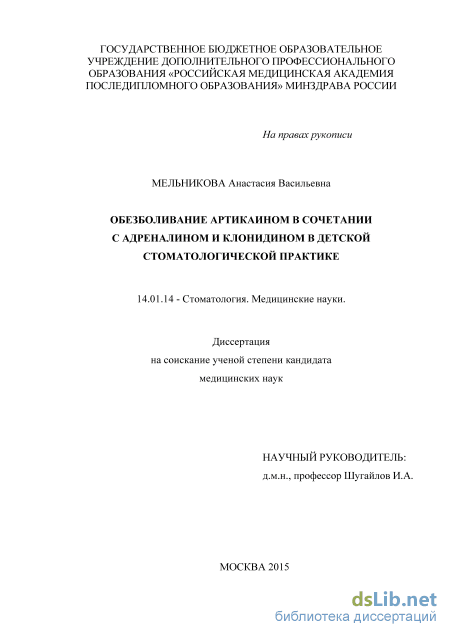 ГОСУДАРСТВЕННОЕ БЮДЖЕТНОЕ ОБРАЗОВАТЕЛЬНОЕ УЧРЕЖДЕНИЕ ДОПОЛНИТЕЛЬНОГО ПРОФЕССИОНАЛЬНОГО ОБРАЗОВАНИЯ «РОССИЙСКАЯ МЕДИЦИНСКАЯ АКАДЕМИЯ ПОСЛЕДИПЛОМНОГО ОБРАЗОВАНИЯ» МИНЗДРАВА РОССИИ

На правах рукописи

МЕЛЬНИКОВА Анастасия Васильевна

ОБЕЗБОЛИВАНИЕ АРТИКАИНОМ В СОЧЕТАНИИ С АДРЕНАЛИНОМ И КЛОНИДИНОМ В ДЕТСКОЙ СТОМАТОЛОГИЧЕСКОЙ ПРАКТИКЕ

14.01.14 - Стоматология. Медицинские науки.

Диссертация
на соискание ученой степени кандидата
медицинских наук

НАУЧНЫЙ РУКОВОДИТЕЛЬ:
д.м.н., профессор Шугайлов И.А.

МОСКВА 2015

dsLib.net
библиотека диссертаций